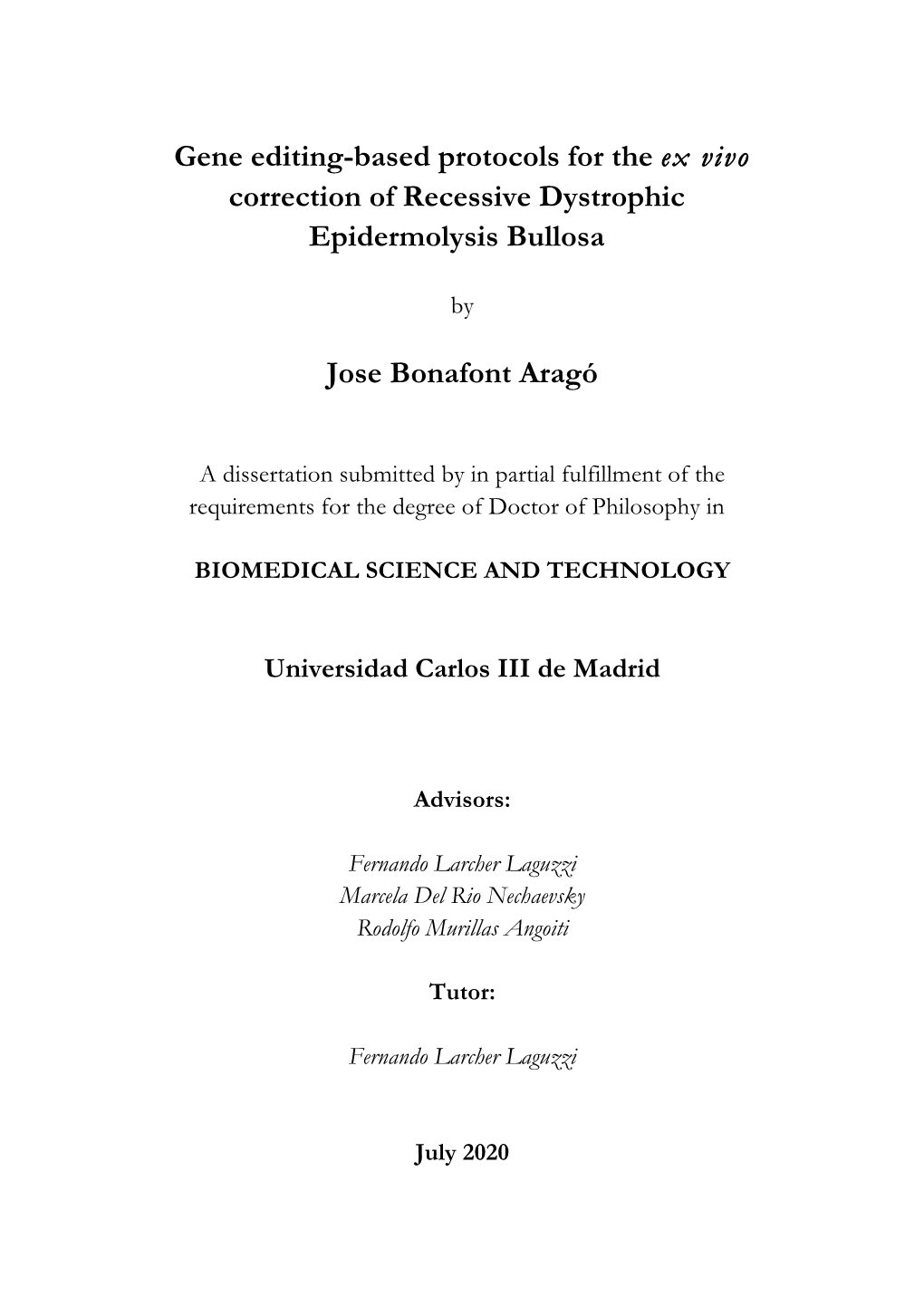 Gene editing-based protocols for the ex vivo correction of Recessive Dystrophic Epidermolysis Bullosa

by

Jose Bonafont Aragó

A dissertation submitted by in partial fulfillment of the requirements for the degree of Doctor of Philosophy in

BIOMEDICAL SCIENCE AND TECHNOLOGY

Universidad Carlos III de Madrid

Advisors:

Fernando Larcher Laguzzi
Marcela Del Rio Nechaevsky
Rodolfo Murillas Angoiti

Tutor:

Fernando Larcher Laguzzi

July 2020